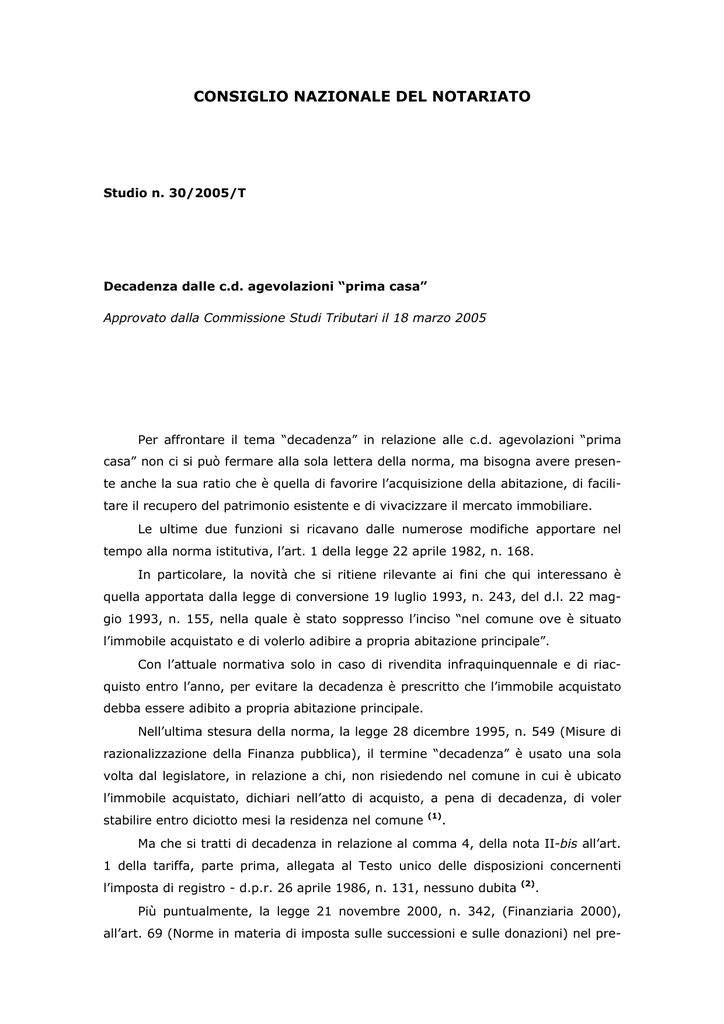 CONSIGLIO NAZIONALE DEL NOTARIATO

Studio n. 30/2005/T

Decadenza dalle c.d. agevolazioni “prima casa”

Approvato dalla Commissione Studi Tributari il 18 marzo 2005

Per affrontare il tema “decadenza” in relazione alle c.d. agevolazioni “prima casa” non ci si può fermare alla sola lettera della norma, ma bisogna avere presente anche la sua ratio che è quella di favorire l’acquisizione della abitazione, di facilitare il recupero del patrimonio esistente e di vivacizzare il mercato immobiliare.

Le ultime due funzioni si ricavano dalle numerose modifiche apportare nel tempo alla norma istitutiva, l’art. 1 della legge 22 aprile 1982, n. 168.

In particolare, la novità che si ritiene rilevante ai fini che qui interessano è quella apportata dalla legge di conversione 19 luglio 1993, n. 243, del d.l. 22 maggio 1993, n. 155, nella quale è stato soppresso l’inciso “nel comune ove è situato l’immobile acquistato e di volerlo adibire a propria abitazione principale”.

Con l’attuale normativa solo in caso di rivendita infraquinquennale e di riacquisto entro l’anno, per evitare la decadenza è prescritto che l’immobile acquistato debba essere adibito a propria abitazione principale.

Nell’ultima stesura della norma, la legge 28 dicembre 1995, n. 549 (Misure di razionalizzazione della Finanza pubblica), il termine “decadenza” è usato una sola volta dal legislatore, in relazione a chi, non risiedendo nel comune in cui è ubicato l’immobile acquistato, dichiari nell’atto di acquisto, a pena di decadenza, di voler stabilire entro diciotto mesi la residenza nel comune $^{(1)}$.

Ma che si tratti di decadenza in relazione al comma 4, della nota II-bis all’art. 1 della tariffa, parte prima, allegata al Testo unico delle disposizioni concernenti l’imposta di registro - d.p.r. 26 aprile 1986, n. 131, nessuno dubita $^{(2)}$.

Più puntualmente, la legge 21 novembre 2000, n. 342, (Finanziaria 2000), all’art. 69 (Norme in materia di imposta sulle successioni e sulle donazioni) nel pre-